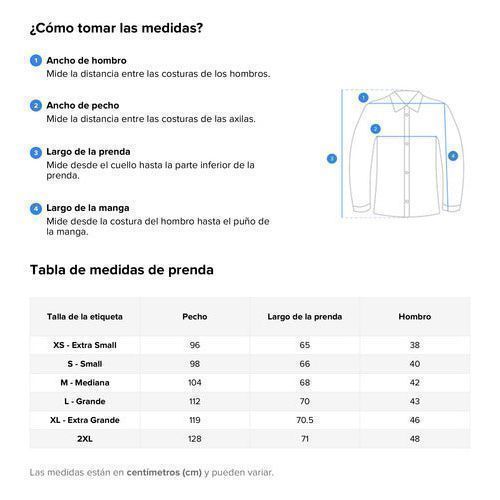 ¿Cómo tomar las medidas?

1 Ancho de hombro
Mide la distancia entre las costuras de los hombros.

2 Ancho de pecho
Mide la distancia entre las costuras de las axilas.

3 Largo de la prenda
Mide desde el cuello hasta la parte inferior de la prenda.

4 Largo de la manga
Mide desde la costura del hombro hasta el puño de la manga.

1
2
3
4

Tabla de medidas de prenda

| Talla de la etiqueta | Pecho | Largo de la prenda | Hombro |
|---|---|---|---|
| XS - Extra Small | 96 | 65 | 38 |
| S - Small | 98 | 66 | 40 |
| M - Mediana | 104 | 68 | 42 |
| L - Grande | 112 | 70 | 43 |
| XL - Extra Grande | 119 | 70.5 | 46 |
| 2XL | 128 | 71 | 48 |

Las medidas están en centímetros (cm) y pueden variar.